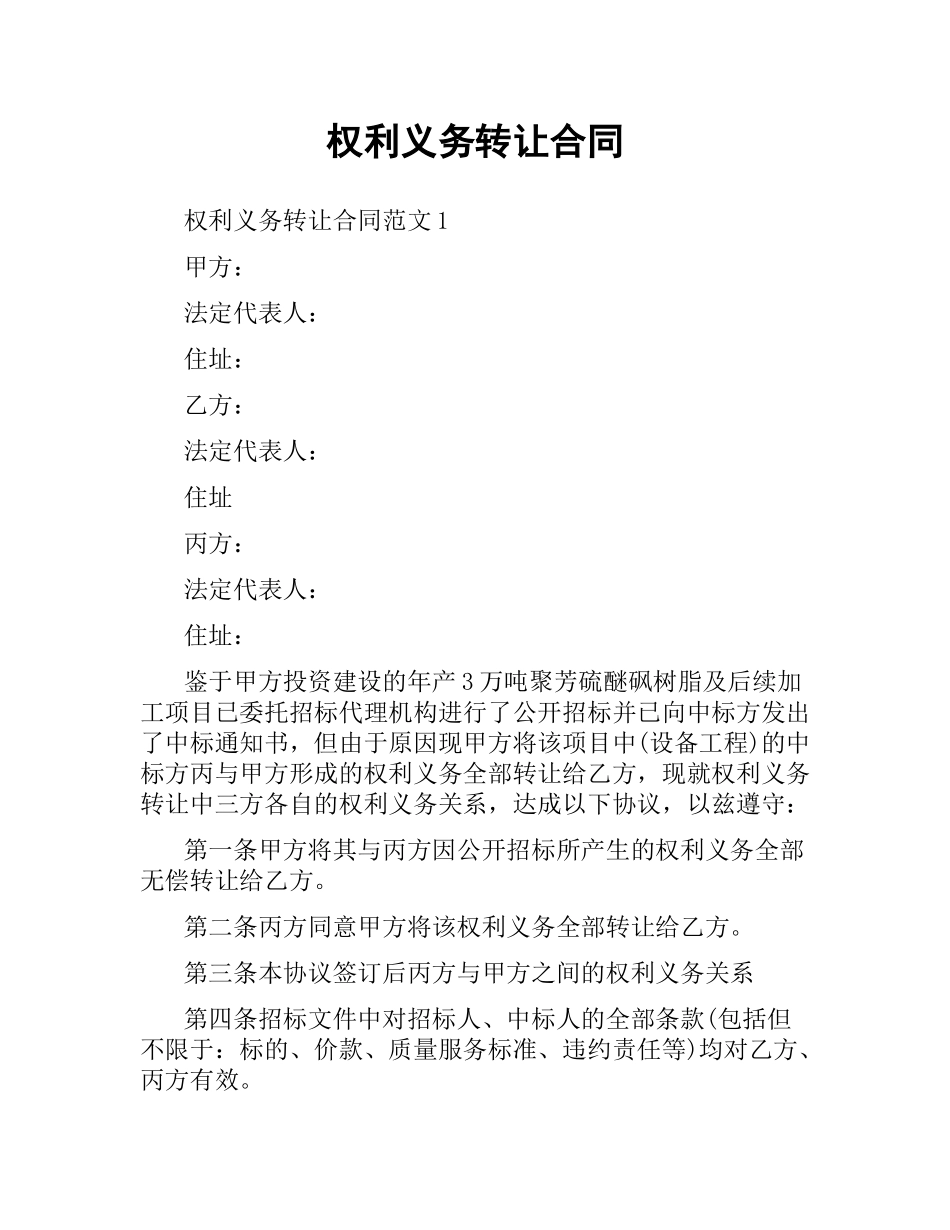 权利义务转让合同

权利义务转让合同范文 1

甲方：

法定代表人：

住址：

乙方：

法定代表人：

住址

丙方：

法定代表人：

住址：

鉴于甲方投资建设的年产 3 万吨聚芳硫醚砜树脂及后续加工项目已委托招标代理机构进行了公开招标并已向中标方发出了中标通知书，但由于原因现甲方将该项目中(设备工程)的中标方丙与甲方形成的权利义务全部转让给乙方，现就权利义务转让中三方各自的权利义务关系，达成以下协议，以兹遵守：

第一条甲方将其与丙方因公开招标所产生的权利义务全部无偿转让给乙方。

第二条丙方同意甲方将该权利义务全部转让给乙方。

第三条本协议签订后丙方与甲方之间的权利义务关系

第四条招标文件中对招标人、中标人的全部条款(包括但不限于：标的、价款、质量服务标准、违约责任等)均对乙方、丙方有效。